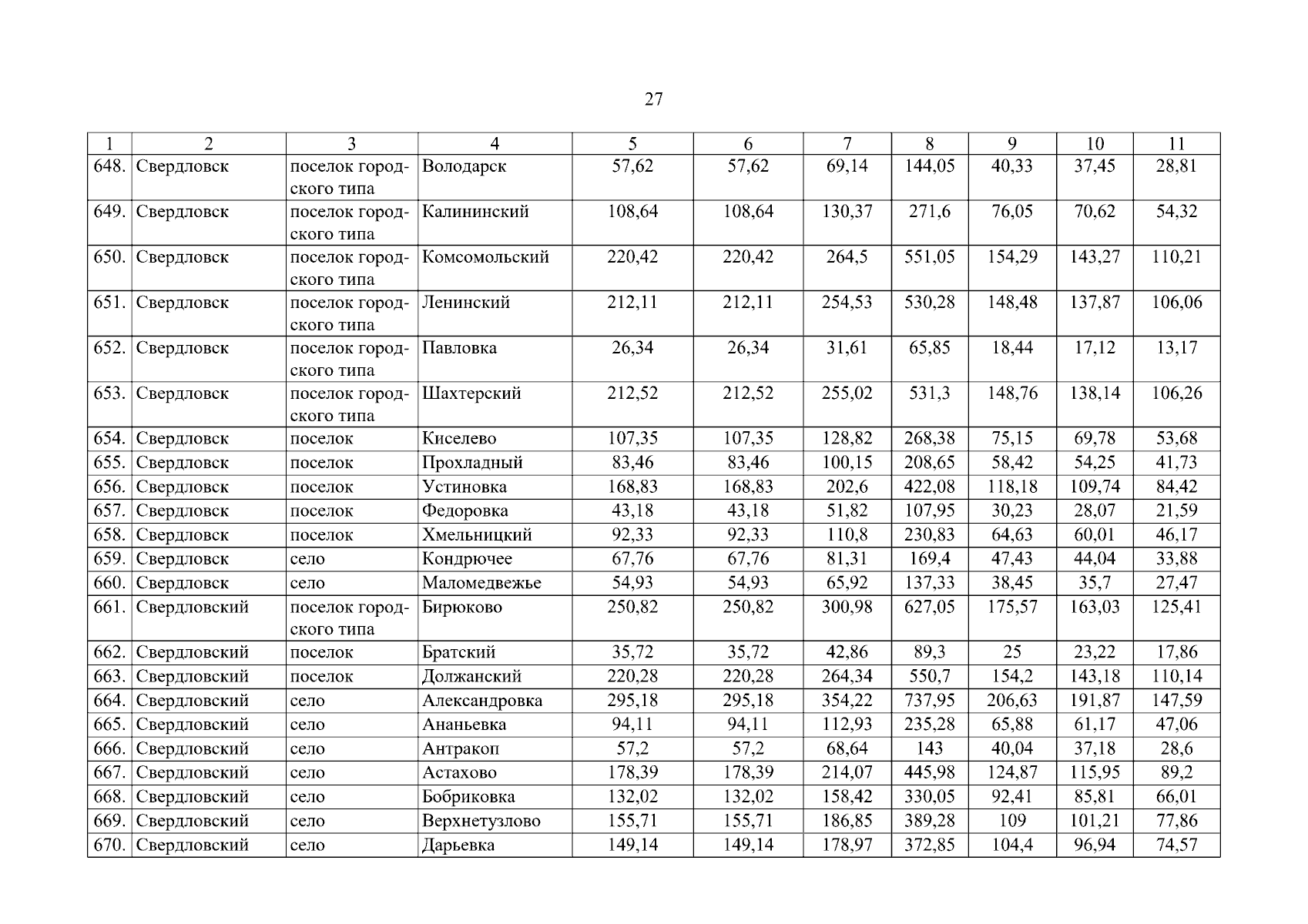 27

| 1 | 2 | 3 | 4 | 5 | 6 | 7 | 8 | 9 | 10 | 11 |
|---|---|---|---|---|---|---|---|---|---|---|
| 648. | Свердловск | поселок городского типа | Володарск | 57,62 | 57,62 | 69,14 | 144,05 | 40,33 | 37,45 | 28,81 |
| 649. | Свердловск | поселок городского типа | Калининский | 108,64 | 108,64 | 130,37 | 271,6 | 76,05 | 70,62 | 54,32 |
| 650. | Свердловск | поселок городского типа | Комсомольский | 220,42 | 220,42 | 264,5 | 551,05 | 154,29 | 143,27 | 110,21 |
| 651. | Свердловск | поселок городского типа | Ленинский | 212,11 | 212,11 | 254,53 | 530,28 | 148,48 | 137,87 | 106,06 |
| 652. | Свердловск | поселок городского типа | Павловка | 26,34 | 26,34 | 31,61 | 65,85 | 18,44 | 17,12 | 13,17 |
| 653. | Свердловск | поселок городского типа | Шахтерский | 212,52 | 212,52 | 255,02 | 531,3 | 148,76 | 138,14 | 106,26 |
| 654. | Свердловск | поселок | Киселево | 107,35 | 107,35 | 128,82 | 268,38 | 75,15 | 69,78 | 53,68 |
| 655. | Свердловск | поселок | Прохладный | 83,46 | 83,46 | 100,15 | 208,65 | 58,42 | 54,25 | 41,73 |
| 656. | Свердловск | поселок | Устиновка | 168,83 | 168,83 | 202,6 | 422,08 | 118,18 | 109,74 | 84,42 |
| 657. | Свердловск | поселок | Федоровка | 43,18 | 43,18 | 51,82 | 107,95 | 30,23 | 28,07 | 21,59 |
| 658. | Свердловск | поселок | Хмельницкий | 92,33 | 92,33 | 110,8 | 230,83 | 64,63 | 60,01 | 46,17 |
| 659. | Свердловск | село | Кондрючее | 67,76 | 67,76 | 81,31 | 169,4 | 47,43 | 44,04 | 33,88 |
| 660. | Свердловск | село | Маломедвежье | 54,93 | 54,93 | 65,92 | 137,33 | 38,45 | 35,7 | 27,47 |
| 661. | Свердловский | поселок городского типа | Бирюково | 250,82 | 250,82 | 300,98 | 627,05 | 175,57 | 163,03 | 125,41 |
| 662. | Свердловский | поселок | Братский | 35,72 | 35,72 | 42,86 | 89,3 | 25 | 23,22 | 17,86 |
| 663. | Свердловский | поселок | Должанский | 220,28 | 220,28 | 264,34 | 550,7 | 154,2 | 143,18 | 110,14 |
| 664. | Свердловский | село | Александровка | 295,18 | 295,18 | 354,22 | 737,95 | 206,63 | 191,87 | 147,59 |
| 665. | Свердловский | село | Ананьевка | 94,11 | 94,11 | 112,93 | 235,28 | 65,88 | 61,17 | 47,06 |
| 666. | Свердловский | село | Антракоп | 57,2 | 57,2 | 68,64 | 143 | 40,04 | 37,18 | 28,6 |
| 667. | Свердловский | село | Астахово | 178,39 | 178,39 | 214,07 | 445,98 | 124,87 | 115,95 | 89,2 |
| 668. | Свердловский | село | Бобриковка | 132,02 | 132,02 | 158,42 | 330,05 | 92,41 | 85,81 | 66,01 |
| 669. | Свердловский | село | Верхнетузлово | 155,71 | 155,71 | 186,85 | 389,28 | 109 | 101,21 | 77,86 |
| 670. | Свердловский | село | Дарьевка | 149,14 | 149,14 | 178,97 | 372,85 | 104,4 | 96,94 | 74,57 |